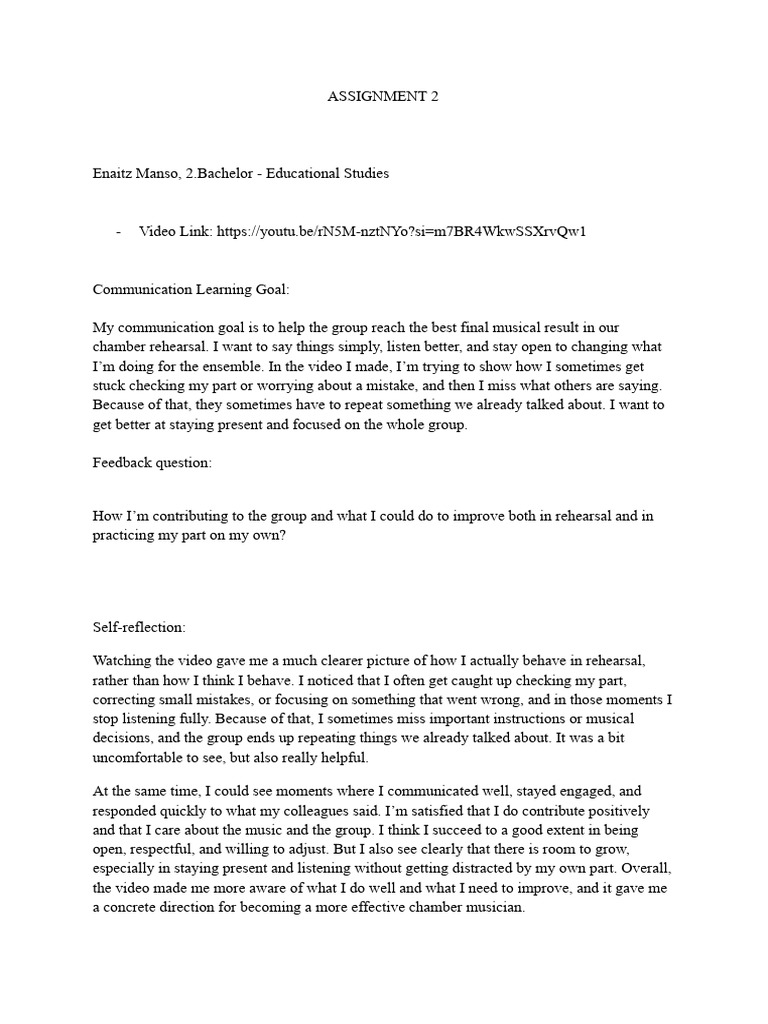 ASSIGNMENT 2

Enaitz Manso, 2.Bachelor - Educational Studies

- Video Link: https://youtu.be/rN5M-nztNYo?si=m7BR4WkwSSXrvQw1

Communication Learning Goal:

My communication goal is to help the group reach the best final musical result in our chamber rehearsal. I want to say things simply, listen better, and stay open to changing what I'm doing for the ensemble. In the video I made, I'm trying to show how I sometimes get stuck checking my part or worrying about a mistake, and then I miss what others are saying. Because of that, they sometimes have to repeat something we already talked about. I want to get better at staying present and focused on the whole group.

Feedback question:

How I'm contributing to the group and what I could do to improve both in rehearsal and in practicing my part on my own?

Self-reflection:

Watching the video gave me a much clearer picture of how I actually behave in rehearsal, rather than how I think I behave. I noticed that I often get caught up checking my part, correcting small mistakes, or focusing on something that went wrong, and in those moments I stop listening fully. Because of that, I sometimes miss important instructions or musical decisions, and the group ends up repeating things we already talked about. It was a bit uncomfortable to see, but also really helpful.

At the same time, I could see moments where I communicated well, stayed engaged, and responded quickly to what my colleagues said. I'm satisfied that I do contribute positively and that I care about the music and the group. I think I succeed to a good extent in being open, respectful, and willing to adjust. But I also see clearly that there is room to grow, especially in staying present and listening without getting distracted by my own part. Overall, the video made me more aware of what I do well and what I need to improve, and it gave me a concrete direction for becoming a more effective chamber musician.